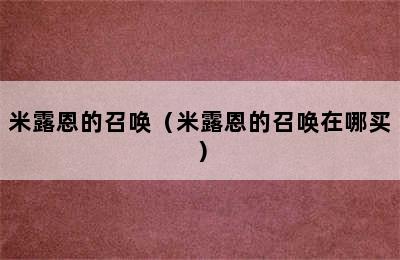 米露恩的召唤（米露恩的召唤在哪买）